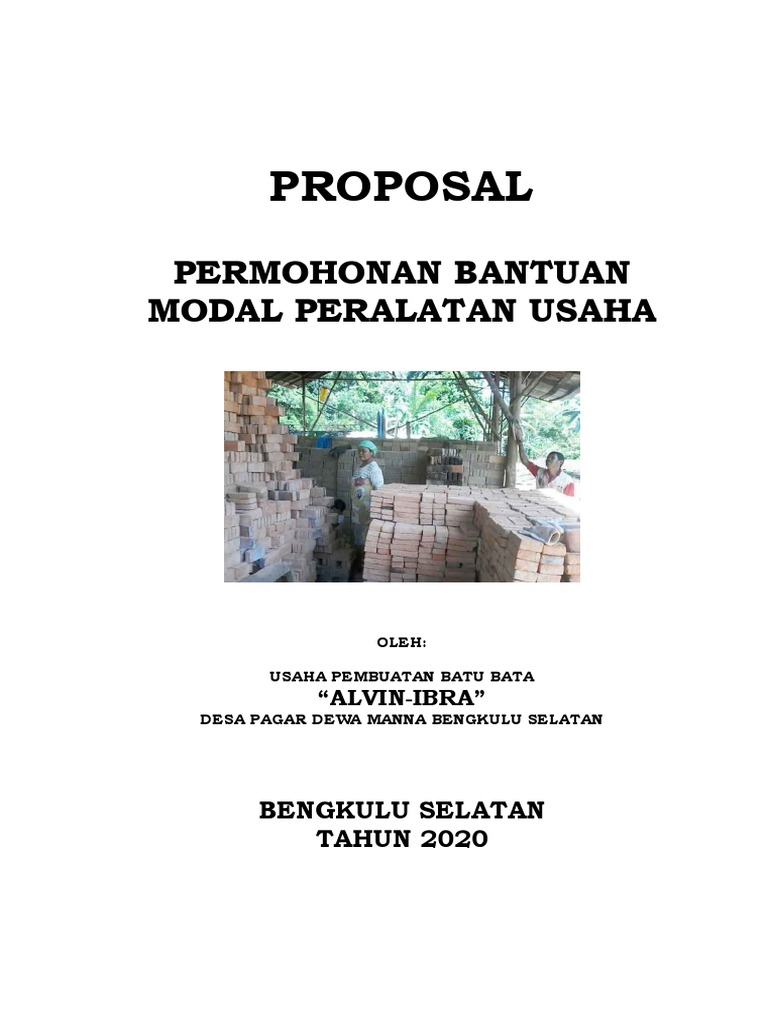 PROPOSAL

PERMOHONAN BANTUAN
MODAL PERALATAN USAHA

OLEH:

USAHA PEMBUATAN BATU BATA
“ALVIN-IBRA”
DESA PAGAR DEWA MANNA BENGKULU SELATAN

BENGKULU SELATAN
TAHUN 2020